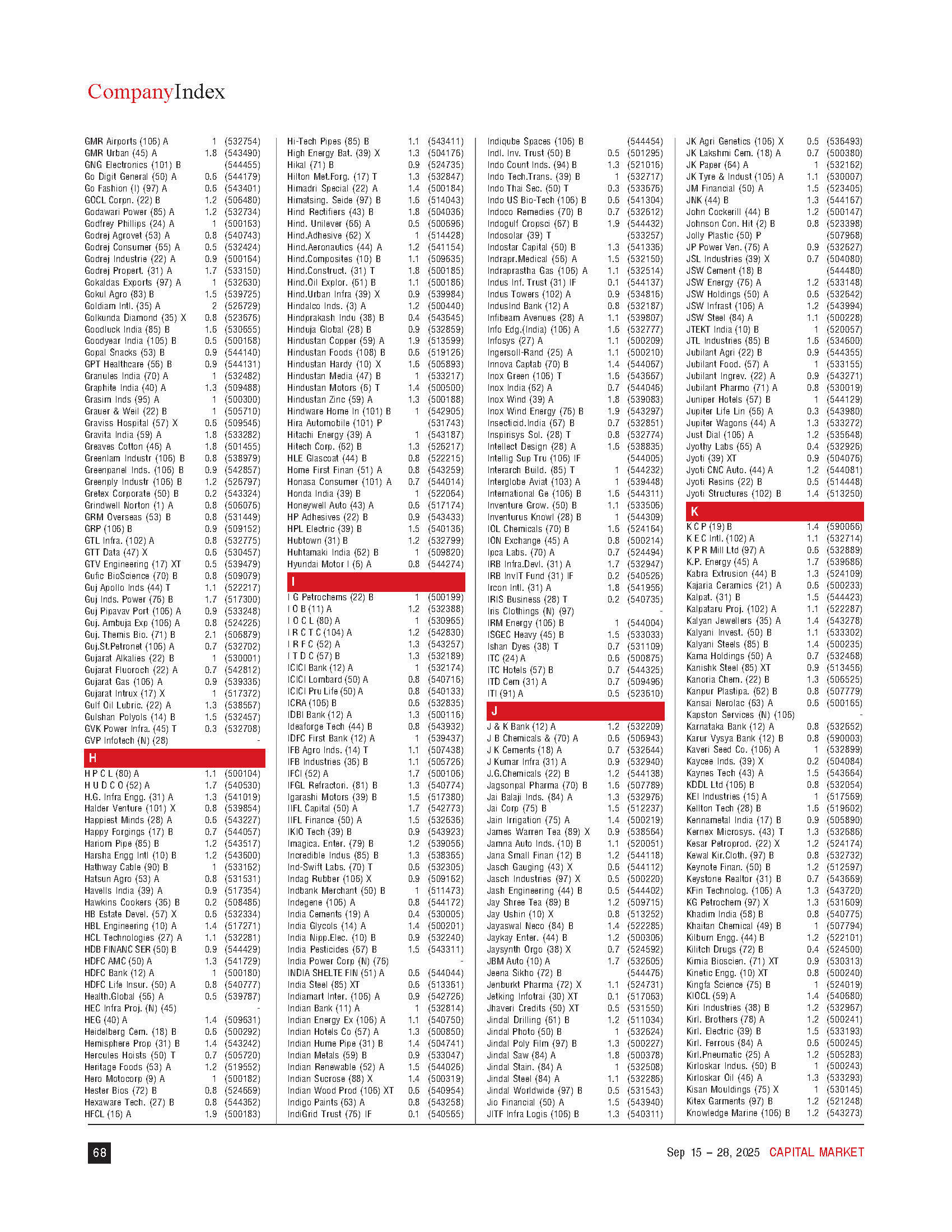 CompanyIndex

GMR Airports (106) A 1 (532754)
GMR Urban (45) A 1.8 (543490)
GNG Electronics (101) B (544455)
Go Digit General (50) A 0.6 (544179)
Go Fashion (I) (97) A 0.6 (543401)
GOCL Corpn. (22) B 1.2 (506480)
Godawari Power (85) A 1.2 (532734)
Godfrey Phillips (24) A 1 (500163)
Godrej Agrovet (53) A 0.8 (540743)
Godrej Consumer (65) A 0.5 (532424)
Godrej Industrie (22) A 0.9 (500164)
Godrej Propert. (31) A 1.7 (533150)
Gokaldas Exports (97) A 1 (532630)
Gokul Agro (83) B 1.5 (539725)
Goldiam Intl. (35) A 2 (526729)
Golkunda Diamond (35) X 0.8 (523676)
Goodluck India (85) B 1.6 (530655)
Goodyear India (105) B 0.5 (500168)
Gopal Snacks (53) B 0.9 (544140)
GPT Healthcare (56) B 0.9 (544131)
Granules India (70) A 1 (532482)
Graphite India (40) A 1.3 (509488)
Grasim Inds (95) A 1 (500300)
Grauer & Weil (22) B 1 (505710)
Graviss Hospital (57) X 0.6 (509546)
Gravita India (59) A 1.8 (533282)
Greaves Cotton (46) A 1.8 (501455)
Greenlam Industr (106) B 0.8 (538979)
Greenpanel Inds. (106) B 0.9 (542857)
Greenply Industr (106) B 1.2 (526797)
Gretex Corporate (50) B 0.2 (543324)
Grindwell Norton (1) A 0.8 (506076)
GRM Overseas (53) B 0.8 (531449)
GRP (106) B 0.9 (509152)
GTL Infra. (102) A 0.8 (532775)
GTT Data (47) X 0.6 (530457)
GTV Engineering (17) XT 0.5 (539479)
Gufic BioScience (70) B 0.8 (509079)
Guj Apollo Inds (44) T 1.1 (522217)
Guj Inds. Power (76) B 1.7 (517300)
Guj Pipavav Port (106) A 0.9 (533248)
Guj. Ambuja Exp (106) A 0.8 (524226)
Guj. Themis Bio. (71) B 2.1 (506879)
Guj.St.Petronet (106) A 0.7 (532702)
Gujarat Alkalies (22) B 1 (530001)
Gujarat Fluoroch (22) A 0.7 (542812)
Gujarat Gas (106) A 0.9 (539336)
Gujarat Intrux (17) X 1 (517372)
Gulf Oil Lubric. (22) A 1.3 (538567)
Gulshan Polyols (14) B 1.5 (532457)
GVK Power Infra. (45) T 0.3 (532708)
GVP Infotech (N) (28) -

H
H P C L (80) A 1.1 (500104)
H U D C O (52) A 1.7 (540530)
H.G. Infra Engg. (31) A 1.3 (541019)
Halder Venture (101) X 0.8 (539854)
Happiest Minds (28) A 0.6 (543227)
Happy Forgings (17) B 0.7 (544057)
Hariom Pipe (85) B 1.2 (543517)
Harsha Engg Intl (10) B 1.2 (543600)
Hathway Cable (90) B 1 (533162)
Hatsun Agro (53) A 0.8 (531531)
Havells India (39) A 0.9 (517354)
Hawkins Cookers (36) B 0.2 (508486)
HB Estate Devel. (57) X 0.6 (532334)
HBL Engineering (10) A 1.4 (517271)
HCL Technologies (27) A 1.1 (532281)
HDB FINANC SER (50) B 0.9 (544429)
HDFC AMC (50) A 1.3 (541729)
HDFC Bank (12) A 1 (500180)
HDFC Life Insur. (50) A 0.8 (540777)
Health.Global (56) A 0.5 (539787)
HEC Infra Proj. (N) (45) -
HEG (40) A 1.4 (509631)
Heidelberg Cem. (18) B 0.6 (500292)
Hemisphere Prop (31) B 1.4 (543242)
Hercules Hoists (50) T 0.7 (505720)
Heritage Foods (53) A 1.2 (519552)
Hero Motocorp (9) A 1 (500182)
Hester Bios (72) B 0.8 (524669)
Hexaware Tech. (27) B 0.8 (544362)
HFCL (16) A 1.9 (500183)

Hi-Tech Pipes (85) B 1.1 (543411)
High Energy Bat. (39) X 1.3 (504176)
Hikal (71) B 0.9 (524735)
Hilton Met.Forg. (17) T 1.3 (532847)
Himadri Special (22) A 1.4 (500184)
Himatsing. Seide (97) B 1.6 (514043)
Hind Rectifiers (43) B 1.8 (504036)
Hind. Unilever (66) A 0.5 (500696)
Hind.Adhesive (62) X 1 (514428)
Hind.Aeronautics (44) A 1.2 (541154)
Hind.Composites (10) B 1.1 (509635)
Hind.Construct. (31) T 1.8 (500185)
Hind.Oil Explor. (61) B 1.1 (500186)
Hind.Urban Infra (39) X 0.9 (539984)
Hindalco Inds. (3) A 1.2 (500440)
Hindprakash Indu (38) B 0.4 (543645)
Hinduja Global (28) B 0.9 (532859)
Hindustan Copper (59) A 1.9 (513599)
Hindustan Foods (108) B 0.6 (519126)
Hindustan Hardy (10) X 1.6 (505893)
Hindustan Media (47) B 1 (533217)
Hindustan Motors (6) T 1.4 (500500)
Hindustan Zinc (59) A 1.3 (500188)
Hindware Home In (101) B 1 (542905)
Hira Automobile (101) P (531743)
Hitachi Energy (39) A 1 (543187)
Hitech Corp. (62) B 1.3 (526217)
HLE Glascoat (44) B 0.8 (522215)
Home First Finan (51) A 0.8 (543259)
Honasa Consumer (101) A 0.7 (544014)
Honda India (39) B 1 (522064)
Honeywell Auto (43) A 0.6 (517174)
HP Adhesives (22) B 0.9 (543433)
HPL Electric (39) B 1.5 (540136)
Hubtown (31) B 1.2 (532799)
Huhtamaki India (62) B 1 (509820)
Hyundai Motor I (6) A 0.8 (544274)

I
I G Petrochems (22) B 1 (500199)
I O B (11) A 1.2 (532388)
I O C L (80) A 1 (530965)
I R C T C (104) A 1.2 (542830)
I R F C (52) A 1.3 (543257)
I T D C (57) B 1.3 (532189)
ICICI Bank (12) A 1 (532174)
ICICI Lombard (50) A 0.8 (540716)
ICICI Pru Life (50) A 0.8 (540133)
ICRA (106) B 0.6 (532835)
IDBI Bank (12) A 1.3 (500116)
Ideaforge Tech (44) B 0.8 (543932)
IDFC First Bank (12) A 1 (539437)
IFB Agro Inds. (14) T 1.1 (507438)
IFB Industries (36) B 1.1 (505726)
IFCI (52) A 1.7 (500106)
IFGL Refractori. (81) B 1.3 (540774)
Igarashi Motors (39) B 1.5 (517380)
IIFL Capital (50) A 1.7 (542773)
IIFL Finance (50) A 1.5 (532636)
IKIO Tech (39) B 0.9 (543923)
Imagica. Enter. (79) B 1.2 (539056)
Incredible Indus (85) B 1.3 (538365)
Ind-Swift Labs. (70) T 0.6 (532305)
Indag Rubber (106) X 0.9 (509162)
Indbank Merchant (50) B 1 (511473)
Indegene (106) A 0.8 (544172)
India Cements (19) A 0.4 (530005)
India Glycols (14) A 1.4 (500201)
India Nipp.Elec. (10) B 0.9 (532240)
India Pesticides (67) B 1.5 (543311)
India Power Corp (N) (76) -
INDIA SHELTE FIN (51) A 0.6 (544044)
India Steel (85) XT 0.6 (513361)
Indiamart Inter. (106) A 0.9 (542726)
Indian Bank (11) A 1 (532814)
Indian Energy Ex (106) A 1.1 (540750)
Indian Hotels Co (57) A 1.3 (500850)
Indian Hume Pipe (31) B 1.4 (504741)
Indian Metals (59) B 0.9 (533047)
Indian Renewable (52) A 1.5 (544026)
Indian Sucrose (88) X 1.4 (500319)
Indian Wood Prod (106) XT 0.6 (540954)
Indigo Paints (63) A 0.8 (543258)
IndiGrid Trust (76) IF 0.1 (540565)

Indiqube Spaces (106) B (544454)
Indl. Inv. Trust (50) B 0.5 (501295)
Indo Count Inds. (94) B 1.3 (521016)
Indo Tech.Trans. (39) B 1 (532717)
Indo Thai Sec. (50) T 0.3 (533676)
Indo US Bio-Tech (106) B 0.6 (541304)
Indoco Remedies (70) B 0.7 (532612)
Indogulf Cropsci (67) B 1.9 (544432)
Indosolar (39) T (533257)
Indostar Capital (50) B 1.3 (541336)
Indrapr.Medical (56) A 1.5 (532150)
Indraprastha Gas (106) A 1.1 (532514)
Indus Inf. Trust (31) IF 0.1 (544137)
Indus Towers (102) A 0.9 (534816)
IndusInd Bank (12) A 0.8 (532187)
Infibeam Avenues (28) A 1.1 (539807)
Info Edg.(India) (106) A 1.6 (532777)
Infosys (27) A 1.1 (500209)
Ingersoll-Rand (25) A 1.1 (500210)
Innova Captab (70) B 1.4 (544067)
Inox Green (106) T 1.6 (543667)
Inox India (62) A 0.7 (544046)
Inox Wind (39) A 1.8 (539083)
Inox Wind Energy (76) B 1.9 (543297)
Insecticid.India (67) B 0.7 (532851)
Inspirisys Sol. (28) T 0.8 (532774)
Intellect Design (28) A 1.6 (538835)
Intellig Sup Tru (106) IF (544005)
Interarch Build. (85) T 1 (544232)
Interglobe Aviat (103) A 1 (539448)
International Ge (106) B 1.6 (544311)
Inventure Grow. (50) B 1.1 (533506)
Inventurus Knowl (28) B 1 (544309)
IOL Chemicals (70) B 1.6 (524164)
ION Exchange (45) A 0.8 (500214)
Ipca Labs. (70) A 0.7 (524494)
IRB Infra.Devl. (31) A 1.7 (532947)
IRB InvIT Fund (31) IF 0.2 (540526)
Ircon Intl. (31) A 1.8 (541956)
IRIS Business (28) T 0.2 (540735)
Iris Clothings (N) (97) -
IRM Energy (106) B 1 (544004)
ISGEC Heavy (45) B 1.5 (533033)
Ishan Dyes (38) T 0.7 (531109)
ITC (24) A 0.6 (500875)
ITC Hotels (57) B 0.7 (544325)
ITD Cem (31) A 0.7 (509496)
ITI (91) A 0.5 (523610)

J
J & K Bank (12) A 1.2 (532209)
J B Chemicals & (70) A 0.6 (506943)
J K Cements (18) A 0.7 (532644)
J Kumar Infra (31) A 0.9 (532940)
J.G.Chemicals (22) B 1.2 (544138)
Jagsonpal Pharma (70) B 1.6 (507789)
Jai Balaji Inds. (84) A 1.3 (532976)
Jai Corp (75) B 1.5 (512237)
Jain Irrigation (75) A 1.4 (500219)
James Warren Tea (89) X 0.9 (538564)
Jamna Auto Inds. (10) B 1.1 (520051)
Jana Small Finan (12) B 1.2 (544118)
Jasch Gauging (43) X 0.6 (544112)
Jasch Industries (97) X 0.5 (500220)
Jash Engineering (44) B 0.5 (544402)
Jay Shree Tea (89) B 1.2 (509715)
Jay Ushin (10) X 0.8 (513252)
Jayaswal Neco (84) B 1.4 (522285)
Jaykay Enter. (44) B 1.2 (500306)
Jaysynth Orgo (38) X 0.7 (524592)
JBM Auto (10) A 1.7 (532605)
Jeena Sikho (72) B (544476)
Jenburkt Pharma (72) X 1.1 (524731)
Jetking Infotrai (30) XT 0.1 (517063)
Jhaveri Credits (50) XT 0.5 (531550)
Jindal Drilling (61) B 1.2 (511034)
Jindal Photo (50) B 1 (532624)
Jindal Poly Film (97) B 1.3 (500227)
Jindal Saw (84) A 1.8 (500378)
Jindal Stain. (84) A 1 (532508)
Jindal Steel (84) A 1.1 (532286)
Jindal Worldwide (97) B 0.5 (531543)
Jio Financial (50) A 1.5 (543940)
JITF Infra Logis (106) B 1.3 (540311)

JK Agri Genetics (106) X 0.5 (536493)
JK Lakshmi Cem. (18) A 0.7 (500380)
JK Paper (64) A 1 (532162)
JK Tyre & Indust (105) A 1.1 (530007)
JM Financial (50) A 1.5 (523405)
JNK (44) B 1.3 (544167)
John Cockerill (44) B 1.2 (500147)
Johnson Con. Hit (2) B 0.8 (523398)
Jolly Plastic (50) P (507968)
JP Power Ven. (76) A 0.9 (532627)
JSL Industries (39) X 0.7 (504080)
JSW Cement (18) B (544480)
JSW Energy (76) A 1.2 (533148)
JSW Holdings (50) A 0.6 (532642)
JSW Infrast (106) A 1.2 (543994)
JSW Steel (84) A 1.1 (500228)
JTEKT India (10) B 1 (520057)
JTL Industries (85) B 1.6 (534600)
Jubilant Agri (22) B 0.9 (544355)
Jubilant Food. (57) A 1 (533155)
Jubilant Ingrev. (22) A 0.9 (543271)
Jubilant Pharmo (71) A 0.8 (530019)
Juniper Hotels (57) B 1 (544129)
Jupiter Life Lin (56) A 0.3 (543980)
Jupiter Wagons (44) A 1.3 (533272)
Just Dial (106) A 1.2 (535648)
Jyothy Labs (65) A 0.4 (532926)
Jyoti (39) XT 0.9 (504076)
Jyoti CNC Auto. (44) A 1.2 (544081)
Jyoti Resins (22) B 0.5 (514448)
Jyoti Structures (102) B 1.4 (513250)

K
K C P (19) B 1.4 (590066)
K E C Intl. (102) A 1.1 (532714)
K P R Mill Ltd (97) A 0.6 (532889)
K.P. Energy (45) A 1.7 (539686)
Kabra Extrusion (44) B 1.3 (524109)
Kajaria Ceramics (21) A 0.6 (500233)
Kalpat. (31) B 1.5 (544423)
Kalpataru Proj. (102) A 1.1 (522287)
Kalyan Jewellers (35) A 1.4 (543278)
Kalyani Invest. (50) B 1.1 (533302)
Kalyani Steels (85) B 1.4 (500235)
Kama Holdings (50) A 0.7 (532468)
Kanishk Steel (85) XT 0.9 (513456)
Kanoria Chem. (22) B 1.3 (506525)
Kanpur Plastipa. (62) B 0.8 (507779)
Kansai Nerolac (63) A 0.6 (500165)
Kapston Services (N) (106) -
Karnataka Bank (12) A 0.8 (532652)
Karur Vysya Bank (12) B 0.8 (590003)
Kaveri Seed Co. (106) A 1 (532899)
Kaycee Inds. (39) X 0.2 (504084)
Kaynes Tech (43) A 1.5 (543664)
KDDL Ltd (106) B 0.8 (532054)
KEI Industries (15) A 1 (517569)
Kellton Tech (28) B 1.6 (519602)
Kennametal India (17) B 0.9 (505890)
Kernex Microsys. (43) T 1.3 (532686)
Kesar Petroprod. (22) X 1.2 (524174)
Kewal Kir.Cloth. (97) B 0.8 (532732)
Keynote Finan. (50) B 1.2 (512597)
Keystone Realtor (31) B 0.7 (543669)
KFin Technolog. (106) A 1.3 (543720)
KG Petrochem (97) X 1.3 (531609)
Khadim India (58) B 0.8 (540775)
Khaitan Chemical (49) B 1 (507794)
Kilburn Engg. (44) B 1.2 (522101)
Kilitch Drugs (72) B 0.4 (524500)
Kimia Bioscien. (71) XT 0.9 (530313)
Kinetic Engg. (10) XT 0.8 (500240)
Kingfa Science (75) B 1 (524019)
KIOCL (59) A 1.4 (540680)
Kiri Industries (38) B 1.2 (532967)
Kirl. Brothers (78) A 1.2 (500241)
Kirl. Electric (39) B 1.5 (533193)
Kirl. Ferrous (84) A 0.6 (500245)
Kirl.Pneumatic (25) A 1.2 (505283)
Kirloskar Indus. (50) B 1 (500243)
Kirloskar Oil (46) A 1.3 (533293)
Kisan Mouldings (75) X 1 (530145)
Kitex Garments (97) B 1.2 (521248)
Knowledge Marine (106) B 1.2 (543273)

68

Sep 15 – 28, 2025 CAPITAL MARKET